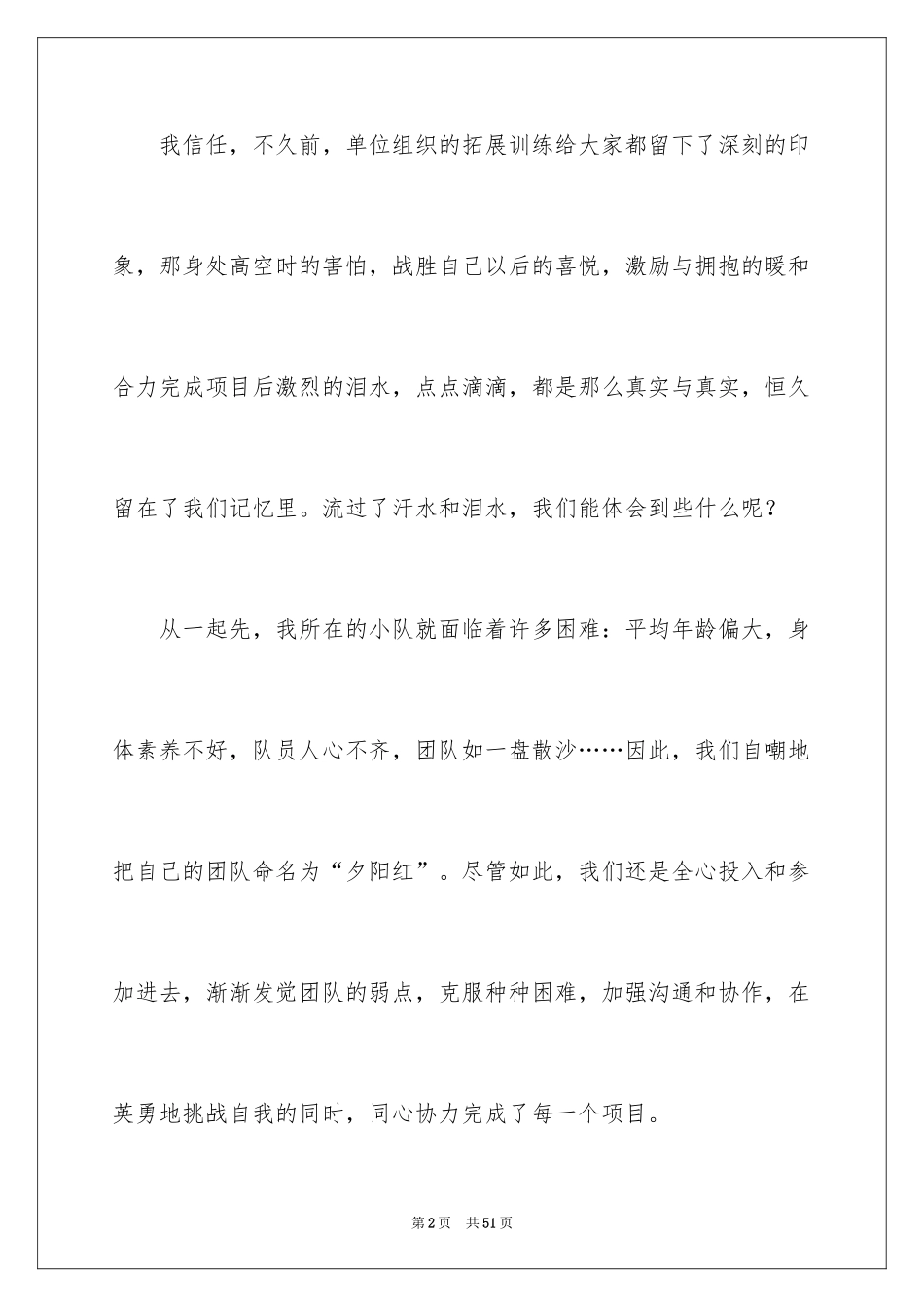 我信任，不久前，单位组织的拓展训练给大家都留下了深刻的印象，那身处高空时的害怕，战胜自己以后的喜悦，激励与拥抱的暖和合力完成项目后激烈的泪水，点点滴滴，都是那么真实与真实，恒久留在了我们记忆里。流过了汗水和泪水，我们能体会到些什么呢？

从一起先，我所在的小队就面临着许多困难：平均年龄偏大，身体素养不好，队员人心不齐，团队如一盘散沙……因此，我们自嘲地把自己的团队命名为“夕阳红”。尽管如此，我们还是全心投入和参加进去，渐渐发觉团队的弱点，克服种种困难，加强沟通和协作，在英勇地挑战自我的同时，同心协力完成了每一个项目。

第2页 共51页